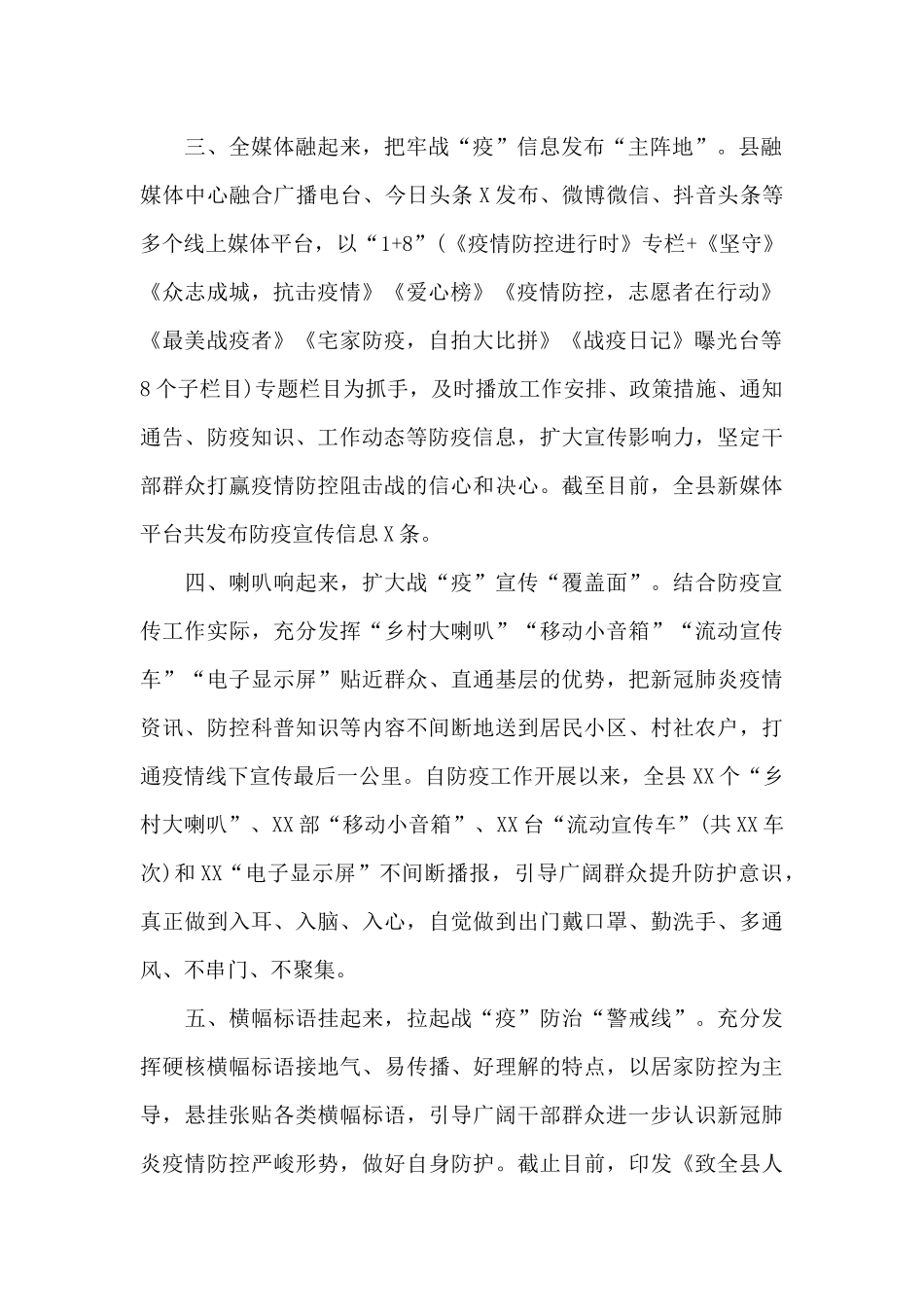 三、全媒体融起来，把牢战“疫”信息发布“主阵地”。县融媒体中心融合广播电台、今日头条X发布、微博微信、抖音头条等多个线上媒体平台，以“1+8”（《疫情防控进行时》专栏+《坚守》《众志成城，抗击疫情》《爱心榜》《疫情防控，志愿者在行动》《最美战疫者》《宅家防疫，自拍大比拼》《战疫日记》曝光台等8个子栏目)专题栏目为抓手，及时播放工作安排、政策措施、通知通告、防疫知识、工作动态等防疫信息，扩大宣传影响力，坚定干部群众打赢疫情防控阻击战的信心和决心。截至目前，全县新媒体平台共发布防疫宣传信息X条。

四、喇叭响起来，扩大战“疫”宣传“覆盖面”。结合防疫宣传工作实际，充分发挥“乡村大喇叭”“移动小音箱”“流动宣传车”“电子显示屏”贴近群众、直通基层的优势，把新冠肺炎疫情资讯、防控科普知识等内容不间断地送到居民小区、村社农户，打通疫情线下宣传最后一公里。自防疫工作开展以来，全县XX个“乡村大喇叭”、XX部“移动小音箱”、XX台“流动宣传车”(共XX车次)和XX“电子显示屏”不间断播报，引导广阔群众提升防护意识，真正做到入耳、入脑、入心，自觉做到出门戴口罩、勤洗手、多通风、不串门、不聚集。

五、横幅标语挂起来，拉起战“疫”防治“警戒线”。充分发挥硬核横幅标语接地气、易传播、好理解的特点，以居家防控为主导，悬挂张贴各类横幅标语，引导广阔干部群众进一步认识新冠肺炎疫情防控严峻形势，做好自身防护。截止目前，印发《致全县人